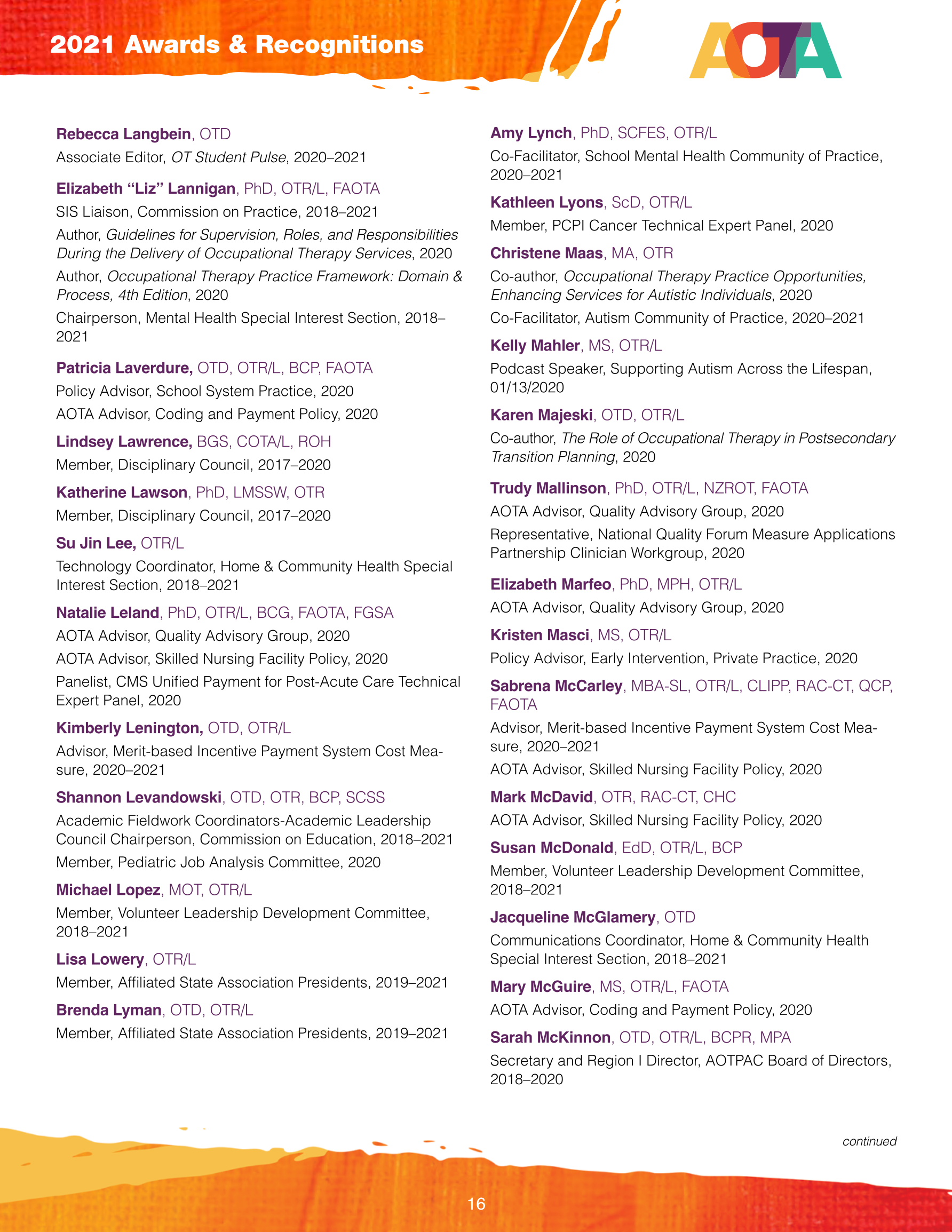 2021 Awards & Recognitions

AOTA

Rebecca Langbein, OTD
Associate Editor, OT Student Pulse, 2020–2021

Elizabeth "Liz" Lannigan, PhD, OTR/L, FAOTA
SIS Liaison, Commission on Practice, 2018–2021
Author, Guidelines for Supervision, Roles, and Responsibilities During the Delivery of Occupational Therapy Services, 2020
Author, Occupational Therapy Practice Framework: Domain & Process, 4th Edition, 2020
Chairperson, Mental Health Special Interest Section, 2018–2021

Patricia Laverdure, OTD, OTR/L, BCP, FAOTA
Policy Advisor, School System Practice, 2020
AOTA Advisor, Coding and Payment Policy, 2020

Lindsey Lawrence, BGS, COTA/L, ROH
Member, Disciplinary Council, 2017–2020

Katherine Lawson, PhD, LMSSW, OTR
Member, Disciplinary Council, 2017–2020

Su Jin Lee, OTR/L
Technology Coordinator, Home & Community Health Special Interest Section, 2018–2021

Natalie Leland, PhD, OTR/L, BCG, FAOTA, FGSA
AOTA Advisor, Quality Advisory Group, 2020
AOTA Advisor, Skilled Nursing Facility Policy, 2020
Panelist, CMS Unified Payment for Post-Acute Care Technical Expert Panel, 2020

Kimberly Lenington, OTD, OTR/L
Advisor, Merit-based Incentive Payment System Cost Measure, 2020–2021

Shannon Levandowski, OTD, OTR, BCP, SCSS
Academic Fieldwork Coordinators-Academic Leadership Council Chairperson, Commission on Education, 2018–2021
Member, Pediatric Job Analysis Committee, 2020

Michael Lopez, MOT, OTR/L
Member, Volunteer Leadership Development Committee, 2018–2021

Lisa Lowery, OTR/L
Member, Affiliated State Association Presidents, 2019–2021

Brenda Lyman, OTD, OTR/L
Member, Affiliated State Association Presidents, 2019–2021

Amy Lynch, PhD, SCFES, OTR/L
Co-Facilitator, School Mental Health Community of Practice, 2020–2021

Kathleen Lyons, ScD, OTR/L
Member, PCPI Cancer Technical Expert Panel, 2020

Christene Maas, MA, OTR
Co-author, Occupational Therapy Practice Opportunities, Enhancing Services for Autistic Individuals, 2020
Co-Facilitator, Autism Community of Practice, 2020–2021

Kelly Mahler, MS, OTR/L
Podcast Speaker, Supporting Autism Across the Lifespan, 01/13/2020

Karen Majeski, OTD, OTR/L
Co-author, The Role of Occupational Therapy in Postsecondary Transition Planning, 2020

Trudy Mallinson, PhD, OTR/L, NZROT, FAOTA
AOTA Advisor, Quality Advisory Group, 2020
Representative, National Quality Forum Measure Applications Partnership Clinician Workgroup, 2020

Elizabeth Marfeo, PhD, MPH, OTR/L
AOTA Advisor, Quality Advisory Group, 2020

Kristen Masci, MS, OTR/L
Policy Advisor, Early Intervention, Private Practice, 2020

Sabrena McCarley, MBA-SL, OTR/L, CLIPP, RAC-CT, QCP, FAOTA
Advisor, Merit-based Incentive Payment System Cost Measure, 2020–2021
AOTA Advisor, Skilled Nursing Facility Policy, 2020

Mark McDavid, OTR, RAC-CT, CHC
AOTA Advisor, Skilled Nursing Facility Policy, 2020

Susan McDonald, EdD, OTR/L, BCP
Member, Volunteer Leadership Development Committee, 2018–2021

Jacqueline McGlamery, OTD
Communications Coordinator, Home & Community Health Special Interest Section, 2018–2021

Mary McGuire, MS, OTR/L, FAOTA
AOTA Advisor, Coding and Payment Policy, 2020

Sarah McKinnon, OTD, OTR/L, BCPR, MPA
Secretary and Region I Director, AOTPAC Board of Directors, 2018–2020

continued

16